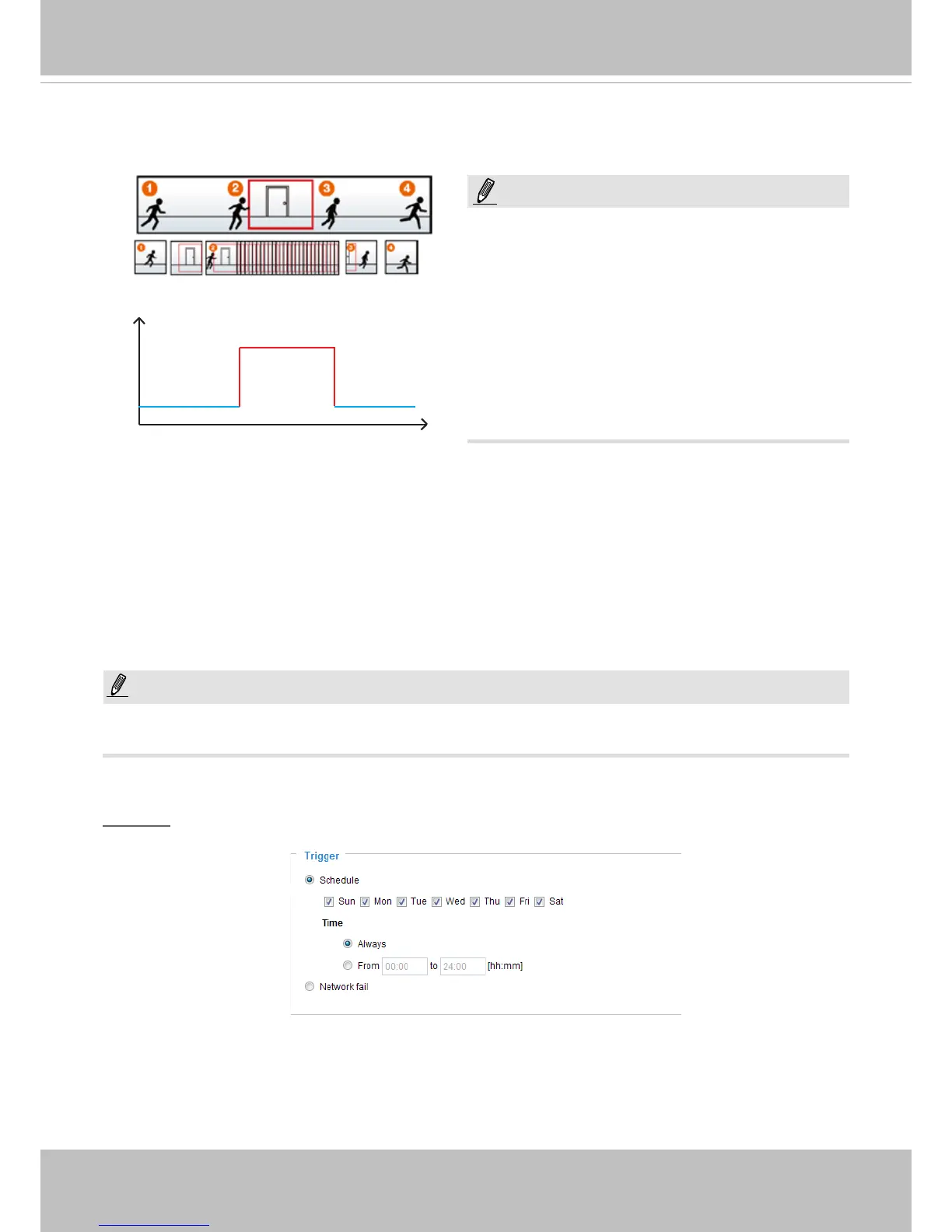 1 2 3 4

Trigger

Schedule

Sun Mon Tue Wed Thu Fri Sat

Time

Always

From 00:00 to 24:00 [hh:mm]

Network fail